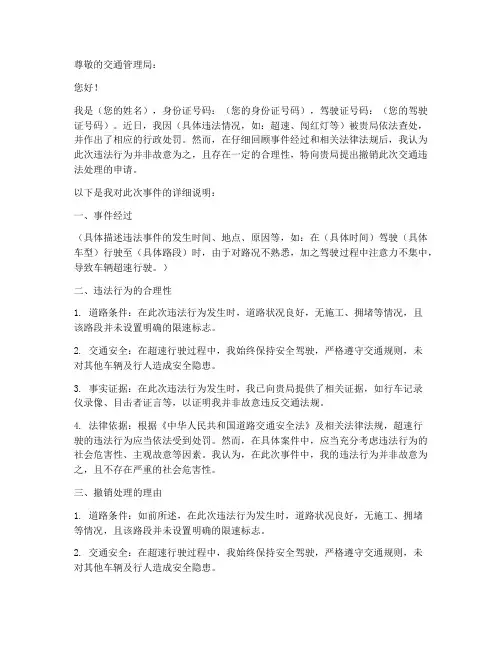 尊敬的交通管理局：

您好！

我是（您的姓名），身份证号码：（您的身份证号码），驾驶证号码：（您的驾驶证号码）。近日，我因（具体违法情况，如：超速、闯红灯等）被贵局依法查处，并作出了相应的行政处罚。然而，在仔细回顾事件经过和相关法律法规后，我认为此次违法行为并非故意为之，且存在一定的合理性，特向贵局提出撤销此次交通违法处理的申请。

以下是我对此次事件的详细说明：

一、事件经过

（具体描述违法事件的发生时间、地点、原因等，如：在（具体时间）驾驶（具体车型）行驶至（具体路段）时，由于对路况不熟悉，加之驾驶过程中注意力不集中，导致车辆超速行驶。）

二、违法行为的合理性

1. 道路条件：在此次违法行为发生时，道路状况良好，无施工、拥堵等情况，且该路段并未设置明确的限速标志。

2. 交通安全：在超速行驶过程中，我始终保持安全驾驶，严格遵守交通规则，未对其他车辆及行人造成安全隐患。

3. 事实证据：在此次违法行为发生时，我已向贵局提供了相关证据，如行车记录仪录像、目击者证言等，以证明我并非故意违反交通法规。

4. 法律依据：根据《中华人民共和国道路交通安全法》及相关法律法规，超速行驶的违法行为应当依法受到处罚。然而，在具体案件中，应当充分考虑违法行为的社会危害性、主观故意等因素。我认为，在此次事件中，我的违法行为并非故意为之，且不存在严重的社会危害性。

三、撤销处理的理由

1. 道路条件：如前所述，在此次违法行为发生时，道路状况良好，无施工、拥堵等情况，且该路段并未设置明确的限速标志。

2. 交通安全：在超速行驶过程中，我始终保持安全驾驶，严格遵守交通规则，未对其他车辆及行人造成安全隐患。